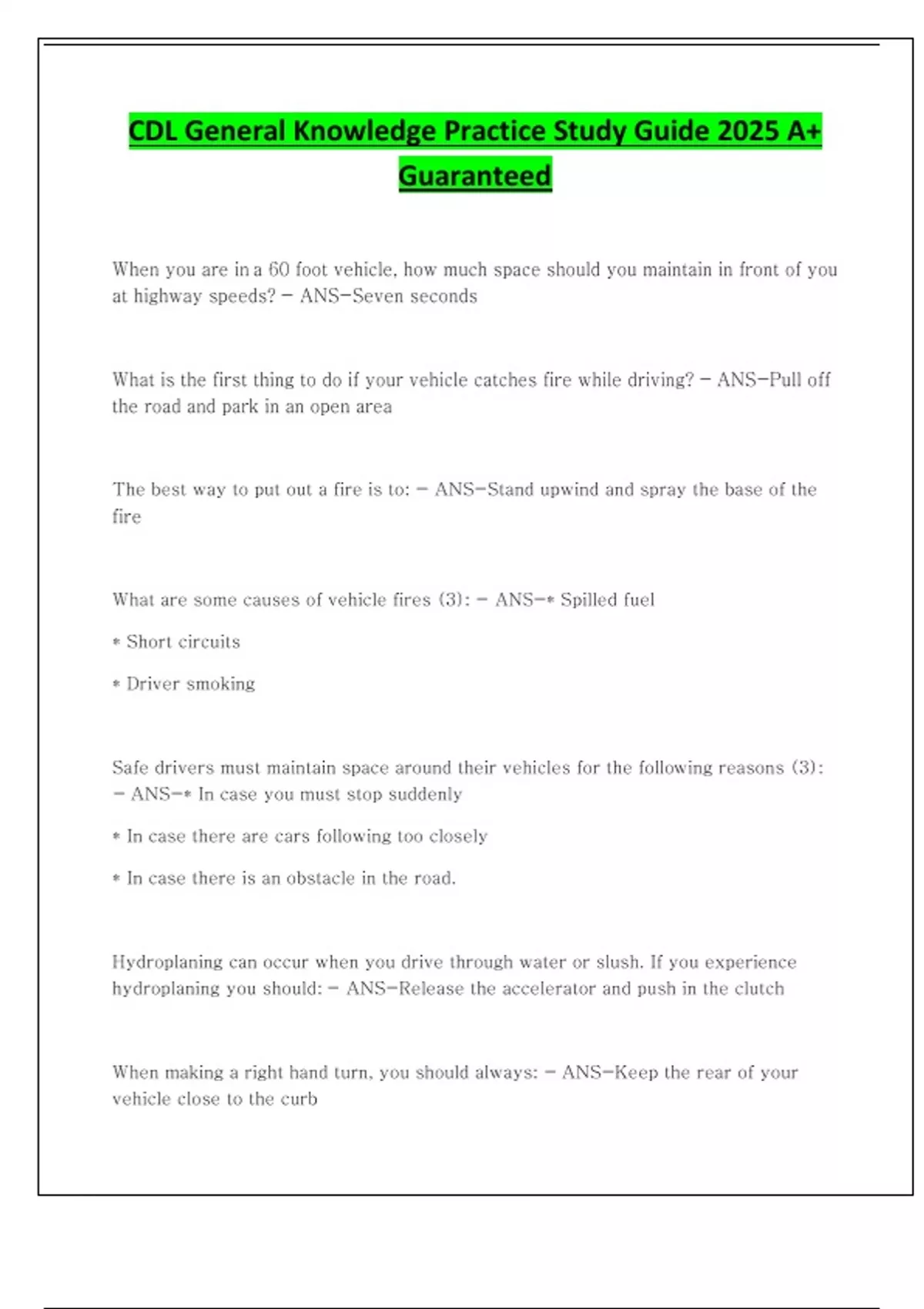 CDL General Knowledge Practice Study Guide 2025 A+ Guaranteed

When you are in a 60 foot vehicle, how much space should you maintain in front of you at highway speeds? - ANS-Seven seconds

What is the first thing to do if your vehicle catches fire while driving? - ANS-Pull off the road and park in an open area

The best way to put out a fire is to: - ANS-Stand upwind and spray the base of the fire

What are some causes of vehicle fires (3): - ANS-* Spilled fuel

* Short circuits

* Driver smoking

Safe drivers must maintain space around their vehicles for the following reasons (3): - ANS-* In case you must stop suddenly

* In case there are cars following too closely

* In case there is an obstacle in the road.

Hydroplaning can occur when you drive through water or slush. If you experience hydroplaning you should: - ANS-Release the accelerator and push in the clutch

When making a right hand turn, you should always: - ANS-Keep the rear of your vehicle close to the curb